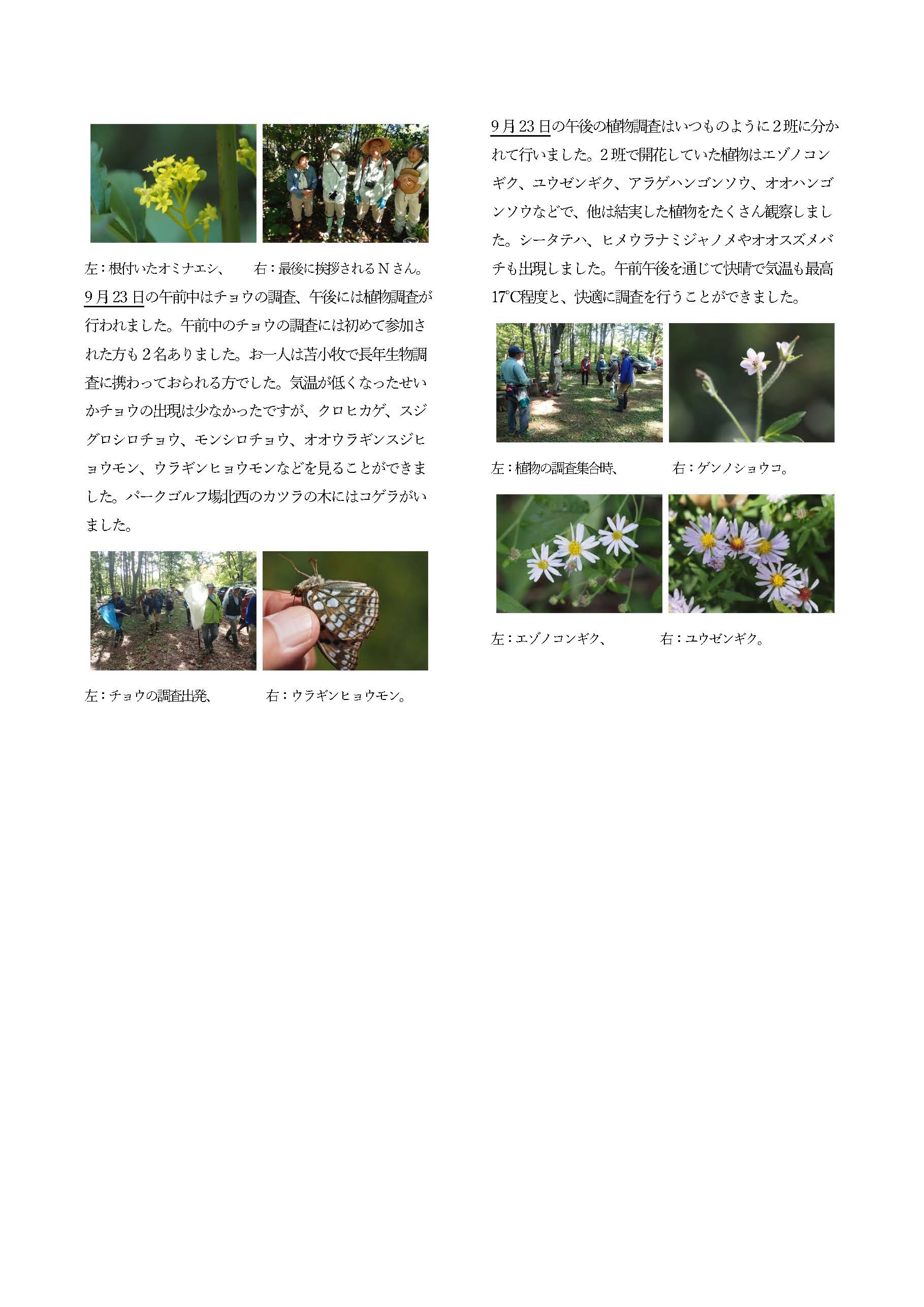 左：根付いたオミナエシ、　　右：最後に挨拶されるＮさん。

9月23日の午前中はチョウの調査、午後には植物調査が行われました。午前中のチョウの調査には初めて参加された方も２名ありました。お一人は苫小牧で長年生物調査に携わっておられる方でした。気温が低くなったせいかチョウの出現は少なかったですが、クロヒカゲ、スジグロシロチョウ、モンシロチョウ、オオウラギンスジヒョウモン、ウラギンヒョウモンなどを見ることができました。パークゴルフ場北西のカツラの木にはコゲラがいました。

左：チョウの調査出発、　　　右：ウラギンヒョウモン。

9月23日の午後の植物調査はいつものように２班に分かれて行いました。２班で開花していた植物はエゾノコンギク、ユウゼンギク、アラゲハンゴンソウ、オオハンゴンソウなどで、他は結実した植物をたくさん観察しました。シータテハ、ヒメウラナミジャノメやオオスズメバチも出現しました。午前午後を通じて快晴で気温も最高17℃程度と、快適に調査を行うことができました。

左：植物の調査集合時、　　　右：ゲンノショウコ。

左：エゾノコンギク、　　　右：ユウゼンギク。